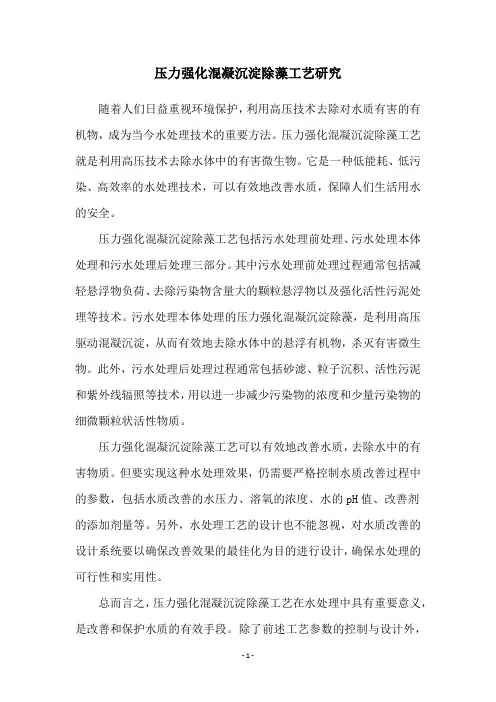 压力强化混凝沉淀除藻工艺研究

随着人们日益重视环境保护，利用高压技术去除对水质有害的有机物，成为当今水处理技术的重要方法。压力强化混凝沉淀除藻工艺就是利用高压技术去除水体中的有害微生物。它是一种低能耗、低污染、高效率的水处理技术，可以有效地改善水质，保障人们生活用水的安全。

压力强化混凝沉淀除藻工艺包括污水处理前处理、污水处理本体处理和污水处理后处理三部分。其中污水处理前处理过程通常包括减轻悬浮物负荷、去除污染物含量大的颗粒悬浮物以及强化活性污泥处理等技术。污水处理本体处理的压力强化混凝沉淀除藻，是利用高压驱动混凝沉淀，从而有效地去除水体中的悬浮有机物，杀灭有害微生物。此外，污水处理后处理过程通常包括砂滤、粒子沉积、活性污泥和紫外线辐照等技术，用以进一步减少污染物的浓度和少量污染物的细微颗粒状活性物质。

压力强化混凝沉淀除藻工艺可以有效地改善水质，去除水中的有害物质。但要实现这种水处理效果，仍需要严格控制水质改善过程中的参数，包括水质改善的水压力、溶氧的浓度、水的pH值、改善剂的添加剂量等。另外，水处理工艺的设计也不能忽视，对水质改善的设计系统要以确保改善效果的最佳化为目的进行设计，确保水处理的可行性和实用性。

总而言之，压力强化混凝沉淀除藻工艺在水处理中具有重要意义，是改善和保护水质的有效手段。除了前述工艺参数的控制与设计外，

- 1 -